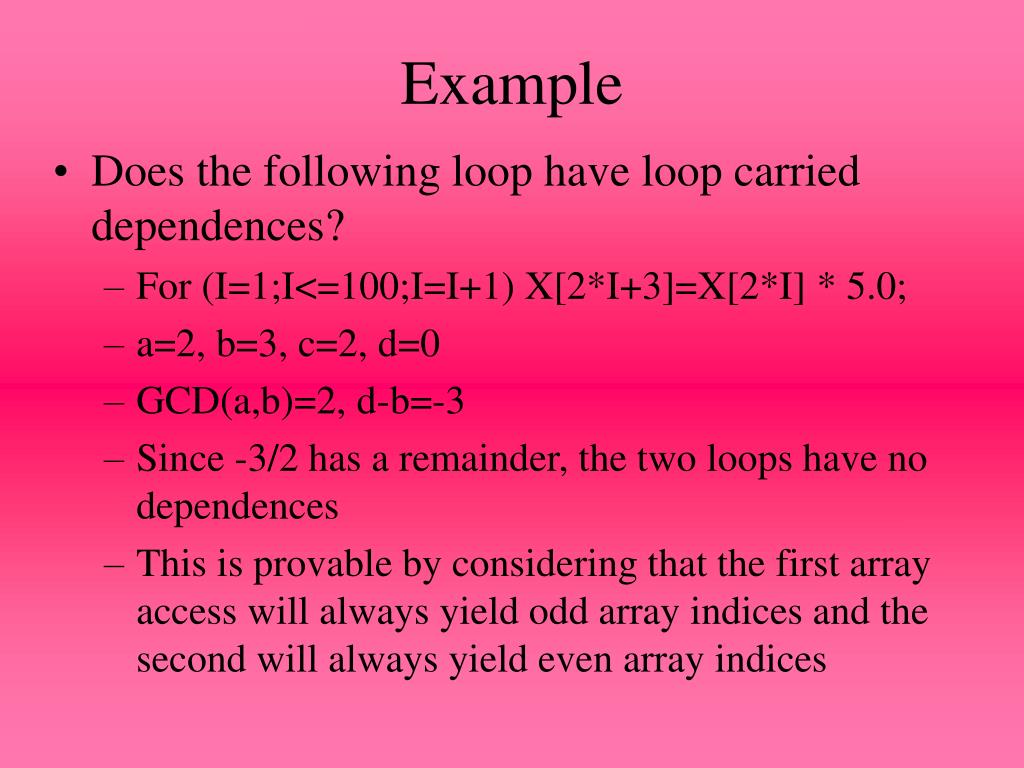 Example

• Does the following loop have loop carried dependences?

– For (I=1;I<=100;I=I+1) X[2*I+3]=X[2*I] * 5.0;

– a=2, b=3, c=2, d=0

– GCD(a,b)=2, d-b=-3

– Since -3/2 has a remainder, the two loops have no dependences

– This is provable by considering that the first array access will always yield odd array indices and the second will always yield even array indices